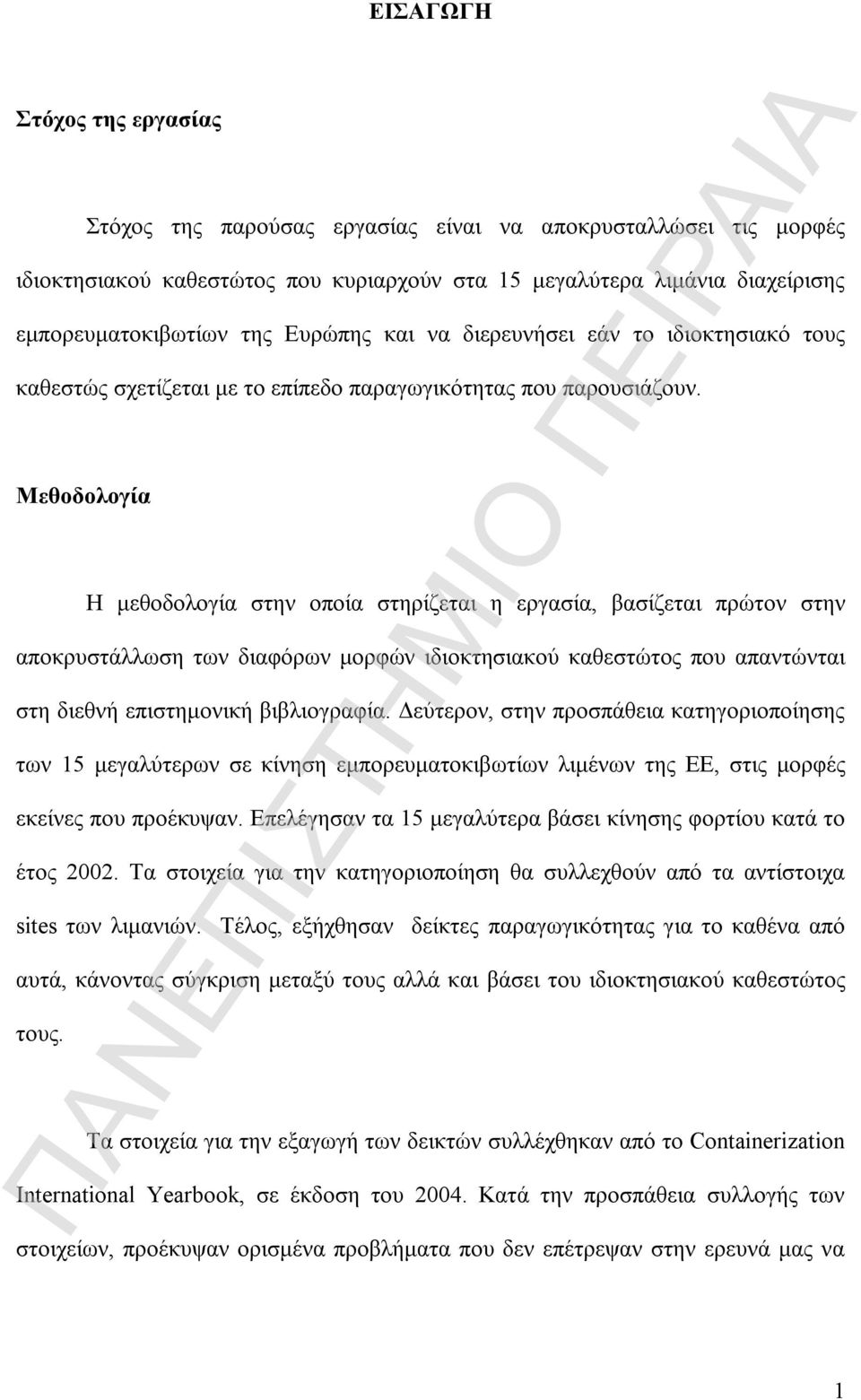 ΕΙΣΑΓΩΓΗ

Στόχος της εργασίας

Στόχος της παρούσας εργασίας είναι να αποκρυσταλλώσει τις μορφές ιδιοκτησιακού καθεστώτος που κυριαρχούν στα 15 μεγαλύτερα λιμάνια διαχείρισης εμπορευματοκιβωτίων της Ευρώπης και να διερευνήσει εάν το ιδιοκτησιακό τους καθεστώς σχετίζεται με το επίπεδο παραγωγικότητας που παρουσιάζουν.

Μεθοδολογία

Η μεθοδολογία στην οποία στηρίζεται η εργασία, βασίζεται πρώτον στην αποκρυστάλλωση των διαφόρων μορφών ιδιοκτησιακού καθεστώτος που απαντώνται στη διεθνή επιστημονική βιβλιογραφία. Δεύτερον, στην προσπάθεια κατηγοριοποίησης των 15 μεγαλύτερων σε κίνηση εμπορευματοκιβωτίων λιμένων της ΕΕ, στις μορφές εκείνες που προέκυψαν. Επελέγησαν τα 15 μεγαλύτερα βάσει κίνησης φορτίου κατά το έτος 2002. Τα στοιχεία για την κατηγοριοποίηση θα συλλεχθούν από τα αντίστοιχα sites των λιμανιών. Τέλος, εξήχθησαν δείκτες παραγωγικότητας για το καθένα από αυτά, κάνοντας σύγκριση μεταξύ τους αλλά και βάσει του ιδιοκτησιακού καθεστώτος τους.

Τα στοιχεία για την εξαγωγή των δεικτών συλλέχθηκαν από το Containerization International Yearbook, σε έκδοση του 2004. Κατά την προσπάθεια συλλογής των στοιχείων, προέκυψαν ορισμένα προβλήματα που δεν επέτρεψαν στην ερευνά μας να

1

ΠΑΝΕΠΙΣΤΗΜΙΟ ΠΕΙΡΑΙΑ